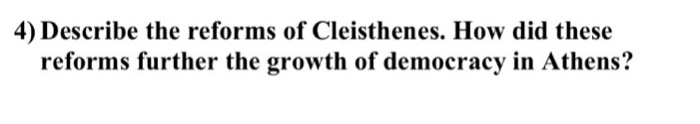 4) Describe the reforms of Cleisthenes. How did these reforms further the growth of democracy in Athens?